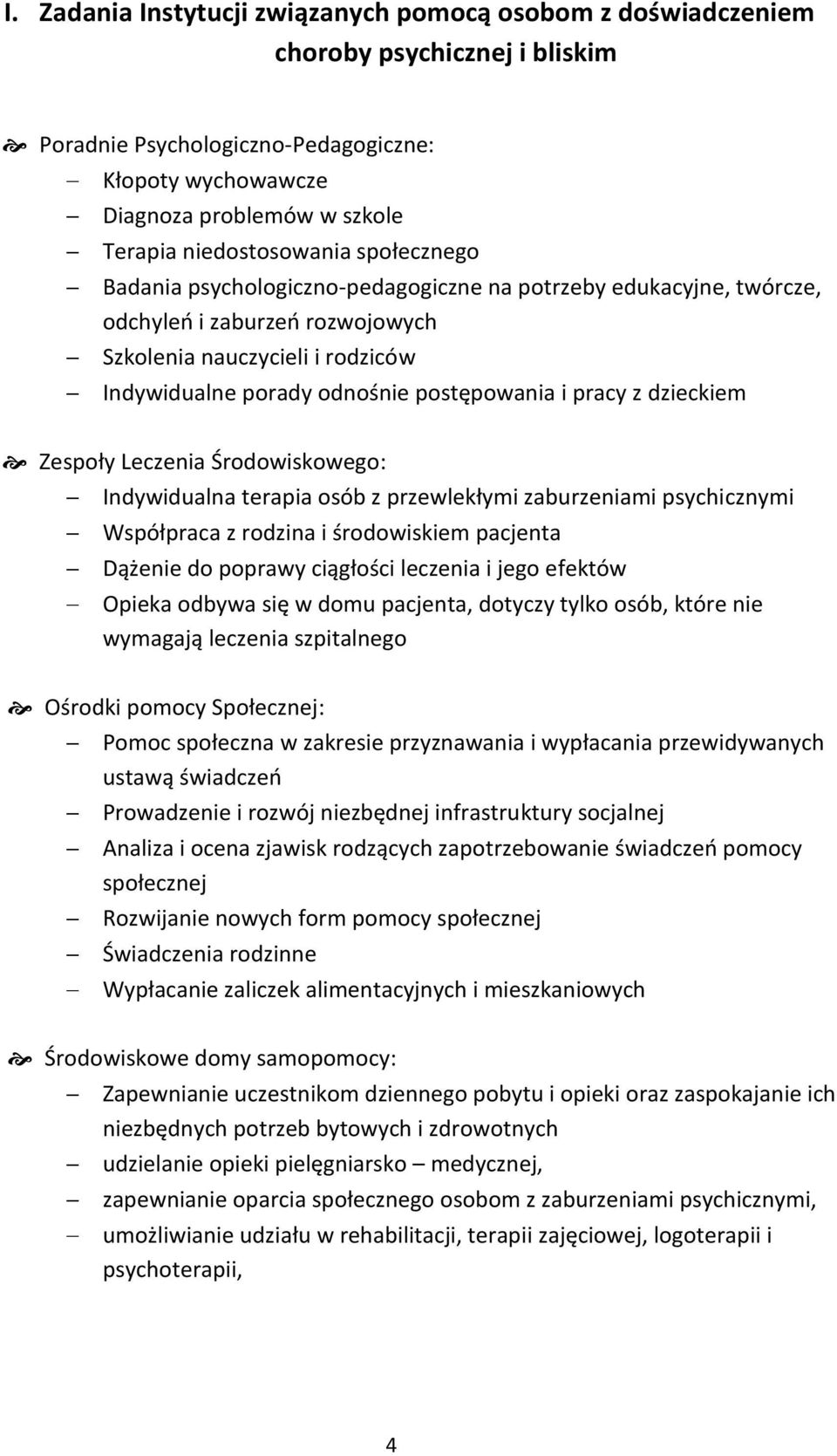 I. Zadania Instytucji związanych pomocą osobom z doświadczeniem choroby psychicznej i bliskim

Poradnie Psychologiczno-Pedagogiczne:
– Kłopoty wychowawcze
– Diagnoza problemów w szkole
– Terapia niedostosowania społecznego
– Badania psychologiczno-pedagogiczne na potrzeby edukacyjne, twórcze, odchyleń i zaburzeń rozwojowych
– Szkolenia nauczycieli i rodziców
– Indywidualne porady odnośnie postępowania i pracy z dzieckiem

Zespoły Leczenia Środowiskowego:
– Indywidualna terapia osób z przewlekłymi zaburzeniami psychicznymi
– Współpraca z rodzina i środowiskiem pacjenta
– Dążenie do poprawy ciągłości leczenia i jego efektów
– Opieka odbywa się w domu pacjenta, dotyczy tylko osób, które nie wymagają leczenia szpitalnego

Ośrodki pomocy Społecznej:
– Pomoc społeczna w zakresie przyznawania i wypłacania przewidywanych ustawą świadczeń
– Prowadzenie i rozwój niezbędnej infrastruktury socjalnej
– Analiza i ocena zjawisk rodzących zapotrzebowanie świadczeń pomocy społecznej
– Rozwijanie nowych form pomocy społecznej
– Świadczenia rodzinne
– Wypłacanie zaliczek alimentacyjnych i mieszkaniowych

Środowiskowe domy samopomocy:
– Zapewnianie uczestnikom dziennego pobytu i opieki oraz zaspokajanie ich niezbędnych potrzeb bytowych i zdrowotnych
– udzielanie opieki pielęgniarsko – medycznej,
– zapewnianie oparcia społecznego osobom z zaburzeniami psychicznymi,
– umożliwianie udziału w rehabilitacji, terapii zajęciowej, logoterapii i psychoterapii,

4